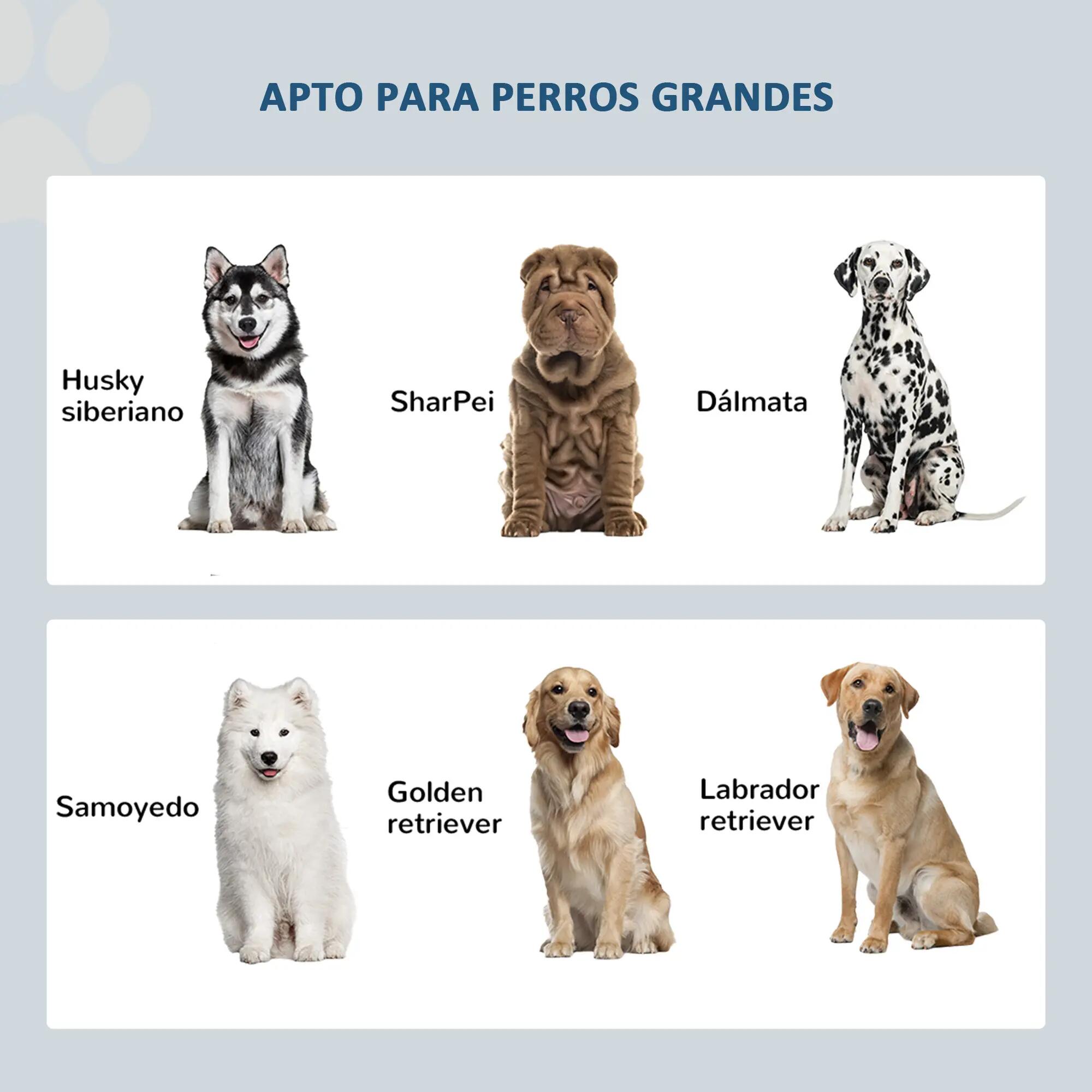 APTO PARA PERROS GRANDES

Husky
siberiano

SharPei

Dálmata

Samoyedo

Golden
retriever

Labrador
retriever